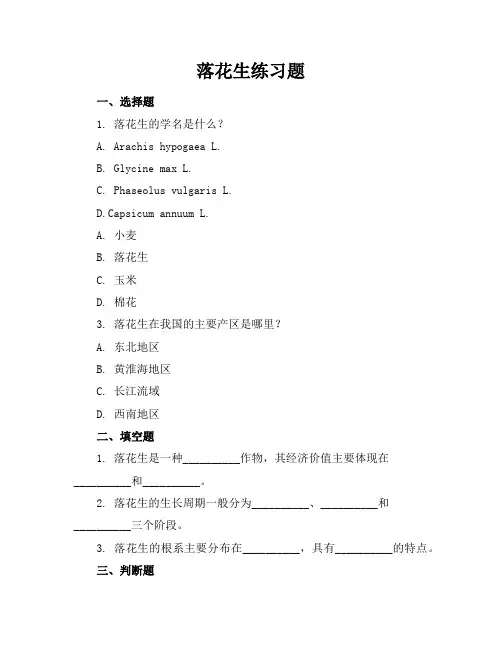 落花生练习题

一、选择题

1. 落花生的学名是什么？

A. Arachis hypogaea L.

B. Glycine max L.

C. Phaseolus vulgaris L.

D.Capsicum annuum L.

A. 小麦

B. 落花生

C. 玉米

D. 棉花

3. 落花生在我国的主要产区是哪里？

A. 东北地区

B. 黄淮海地区

C. 长江流域

D. 西南地区

二、填空题

1. 落花生是一种__________作物，其经济价值主要体现在__________和__________。

2. 落花生的生长周期一般分为__________、__________和__________三个阶段。

3. 落花生的根系主要分布在__________，具有__________的特点。

三、判断题